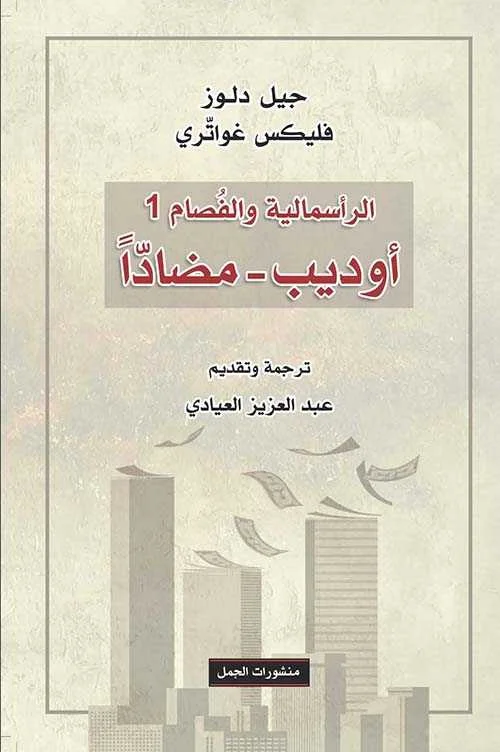 جيل دلوز
فليكس غواتّري

الرأسمالية والفُصام 1
أوديب - مضادّاً

ترجمة وتقديم
عبد العزيز العيادي

منشورات الجمل